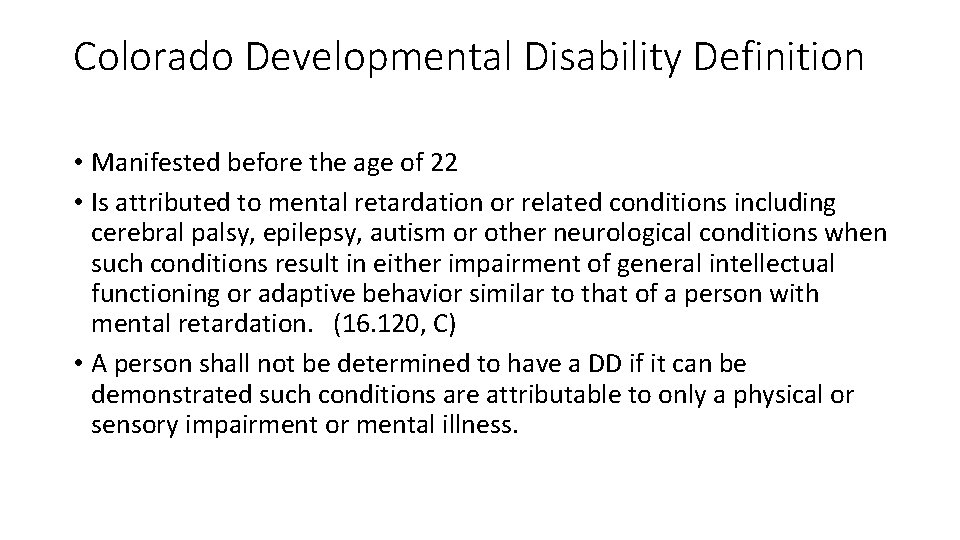 Colorado Developmental Disability Definition

• Manifested before the age of 22
• Is attributed to mental retardation or related conditions including cerebral palsy, epilepsy, autism or other neurological conditions when such conditions result in either impairment of general intellectual functioning or adaptive behavior similar to that of a person with mental retardation. (16.120, C)
• A person shall not be determined to have a DD if it can be demonstrated such conditions are attributable to only a physical or sensory impairment or mental illness.